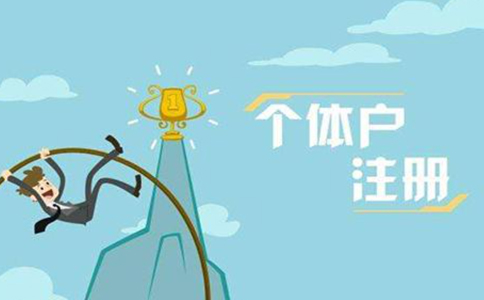 1

个体户
注册